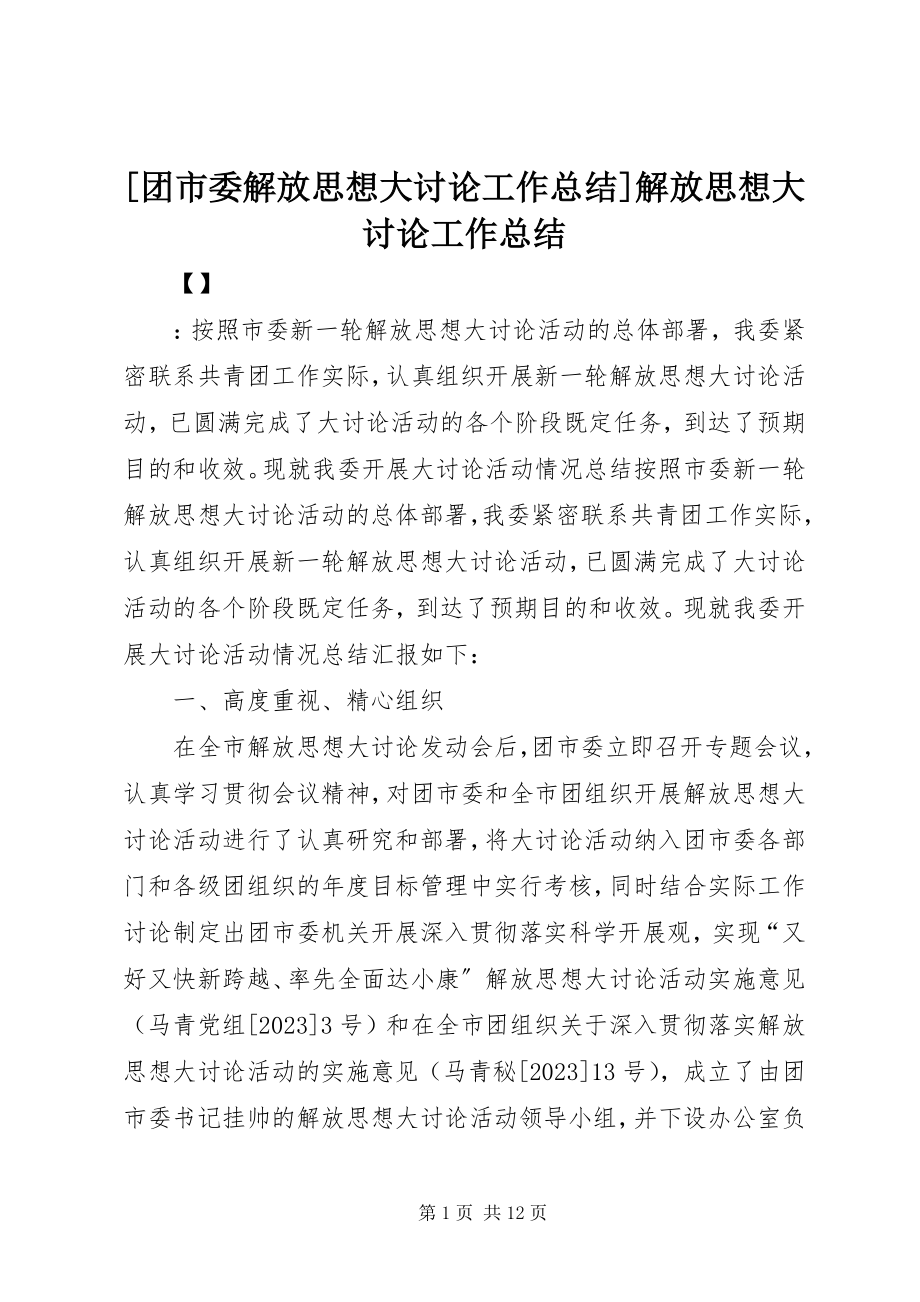 [团市委解放思想大讨论工作总结]解放思想大讨论工作总结

【】

：按照市委新一轮解放思想大讨论活动的总体部署，我委紧密联系共青团工作实际，认真组织开展新一轮解放思想大讨论活动，已圆满完成了大讨论活动的各个阶段既定任务，到达了预期目的和收效。现就我委开展大讨论活动情况总结按照市委新一轮解放思想大讨论活动的总体部署，我委紧密联系共青团工作实际，认真组织开展新一轮解放思想大讨论活动，已圆满完成了大讨论活动的各个阶段既定任务，到达了预期目的和收效。现就我委开展大讨论活动情况总结汇报如下：

一、高度重视、精心组织

在全市解放思想大讨论发动会后，团市委立即召开专题会议，认真学习贯彻会议精神，对团市委和全市团组织开展解放思想大讨论活动进行了认真研究和部署，将大讨论活动纳入团市委各部门和各级团组织的年度目标管理中实行考核，同时结合实际工作讨论制定出团市委机关开展深入贯彻落实科学开展观，实现“又好又快新跨越、率先全面达小康″解放思想大讨论活动实施意见（马青党组[2023]3号）和在全市团组织关于深入贯彻落实解放思想大讨论活动的实施意见（马青秘[2023]13号），成立了由团市委书记挂帅的解放思想大讨论活动领导小组，并下设办公室负

第1页 共12页